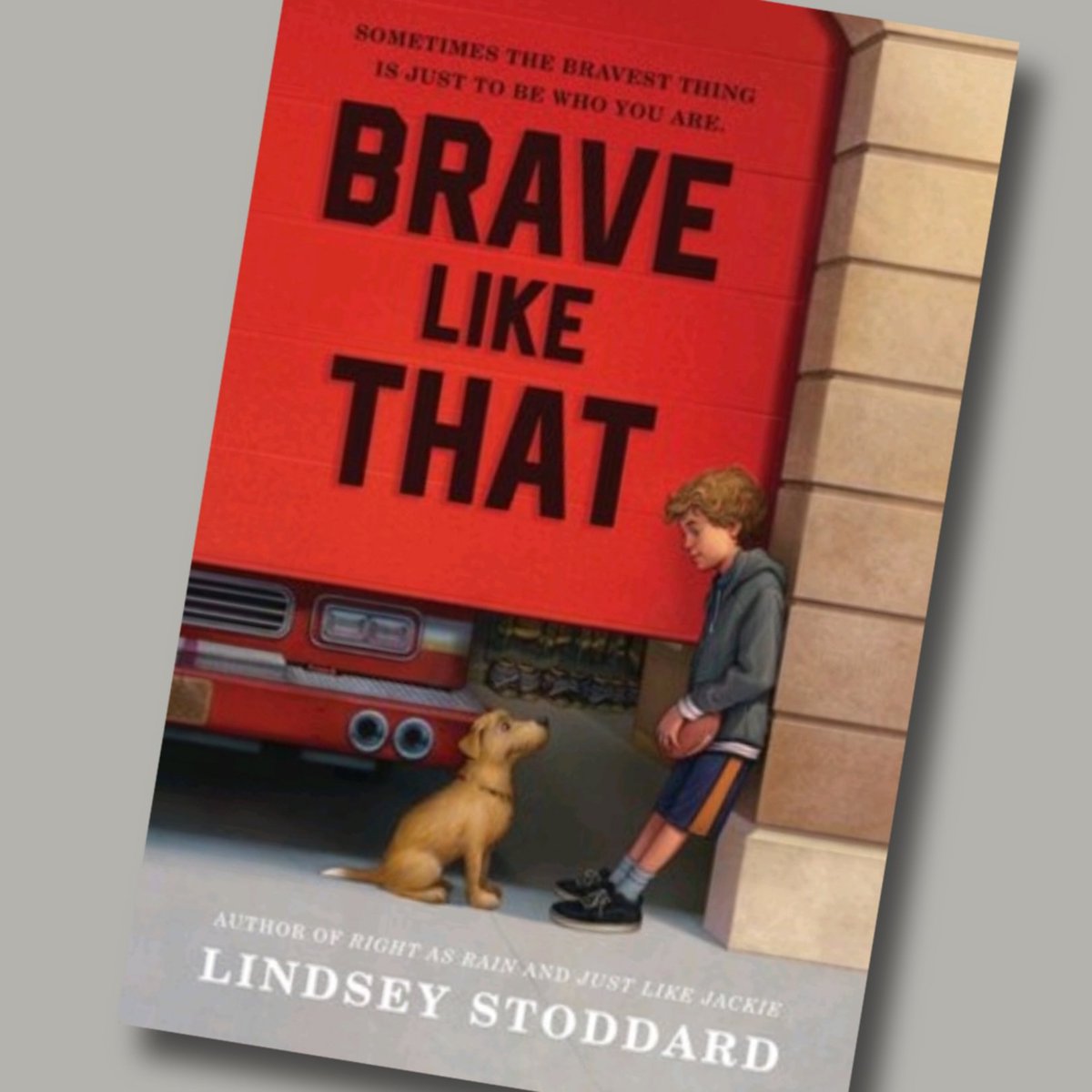 SOMETIMES THE BRAVEST THING IS JUST TO BE WHO YOU ARE.

BRAVE LIKE THAT

AUTHOR OF RIGHT AS RAIN AND JUST LIKE JACKIE

LINDSEY STODDARD